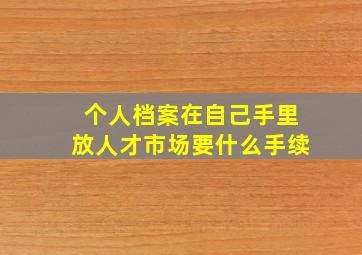 个人档案在自己手里
放人才市场要什么手续